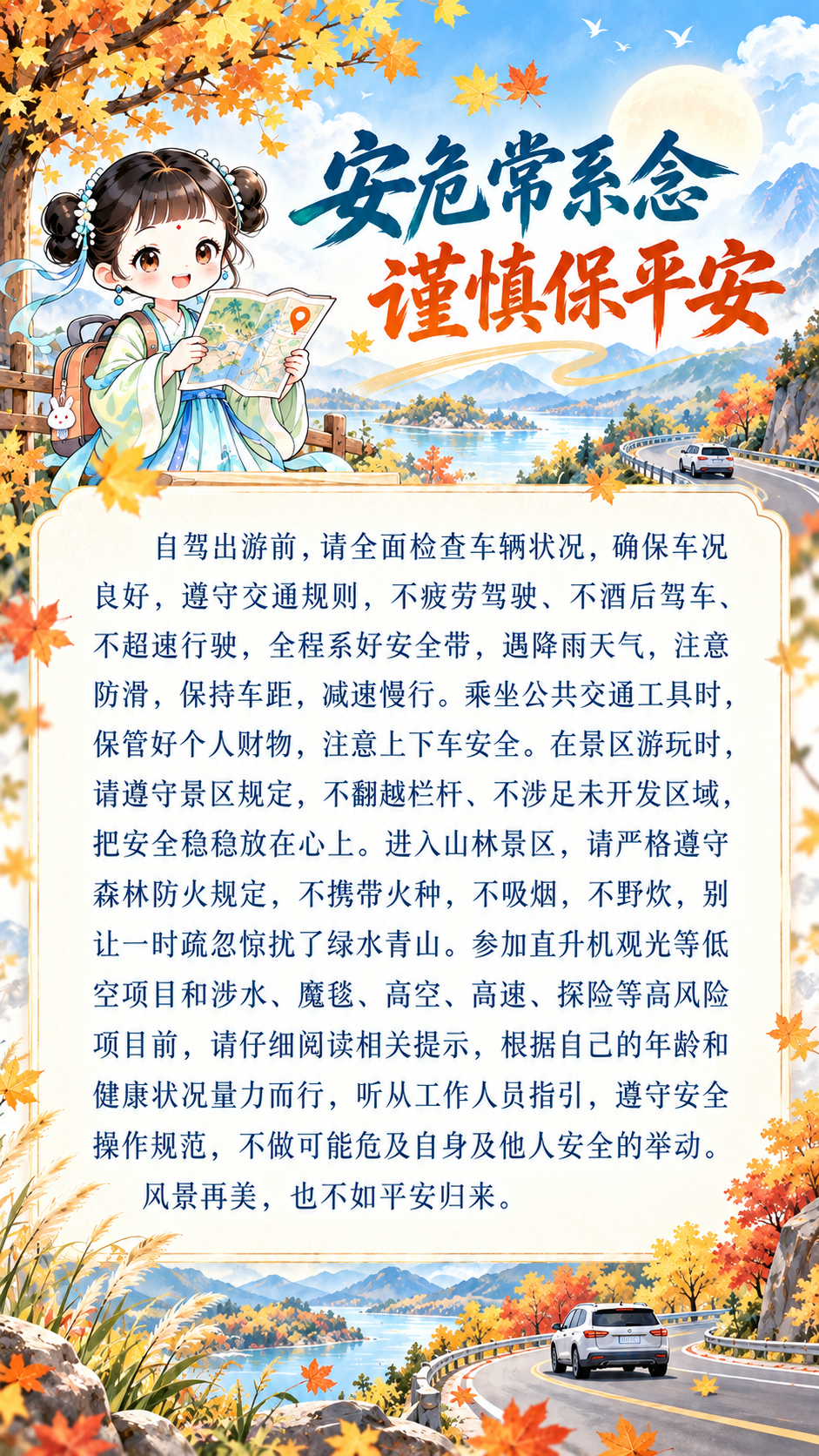 安危常系念
谨慎保平安

自驾出游前，请全面检查车辆状况，确保车况良好，遵守交通规则，不疲劳驾驶、不酒后驾车、不超速行驶，全程系好安全带，遇降雨天气，注意防滑，保持车距，减速慢行。乘坐公共交通工具时，保管好个人财物，注意上下车安全。在景区游玩时，请遵守景区规定，不翻越栏杆、不涉足未开发区域，把安全稳稳放在心上。进入山林景区，请严格遵守森林防火规定，不携带火种，不吸烟，不野炊，别让一时疏忽惊扰了绿水青山。参加直升机观光等低空项目和涉水、魔毯、高空、高速、探险等高风险项目前，请仔细阅读相关提示，根据自己的年龄和健康状况量力而行，听从工作人员指引，遵守安全操作规范，不做可能危及自身及他人安全的举动。

风景再美，也不如平安归来。